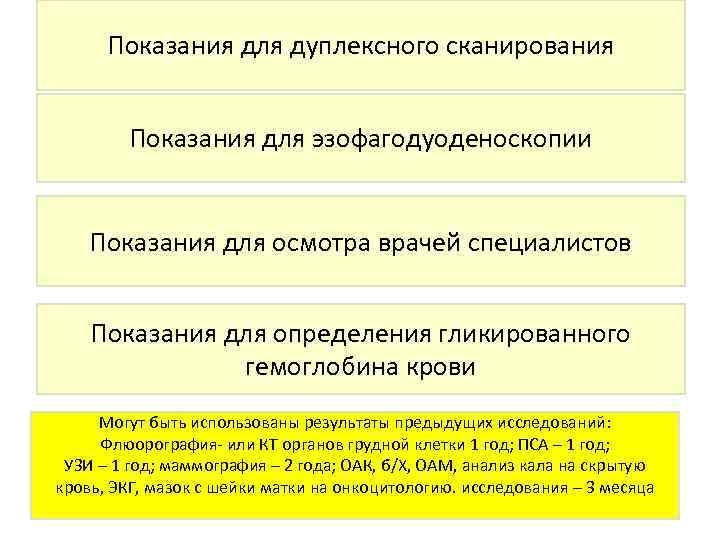 Показания для дуплексного сканирования

Показания для эзофагодуоденоскопии

Показания для осмотра врачей специалистов

Показания для определения гликированного гемоглобина крови

Могут быть использованы результаты предыдущих исследований: Флюорография- или КТ органов грудной клетки 1 год; ПСА – 1 год; УЗИ – 1 год; маммография – 2 года; ОАК, б/Х, ОАМ, анализ кала на скрытую кровь, ЭКГ, мазок с шейки матки на онкоцитологию. исследования – 3 месяца